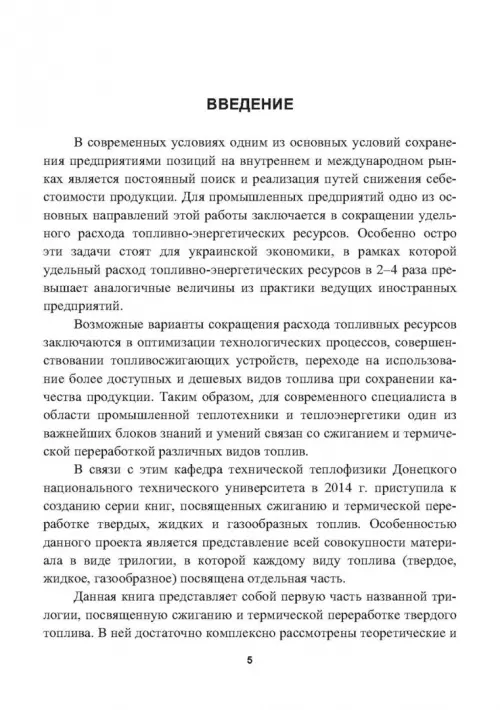 ВВЕДЕНИЕ

В современных условиях одним из основных условий сохранения предприятиями позиций на внутреннем и международном рынках является постоянный поиск и реализация путей снижения себестоимости продукции. Для промышленных предприятий одно из основных направлений этой работы заключается в сокращении удельного расхода топливно-энергетических ресурсов. Особенно остро эти задачи стоят для украинской экономики, в рамках которой удельный расход топливно-энергетических ресурсов в 2–4 раза превышает аналогичные величины из практики ведущих иностранных предприятий.

Возможные варианты сокращения расхода топливных ресурсов заключаются в оптимизации технологических процессов, совершенствовании топливосжигающих устройств, переходе на использование более доступных и дешевых видов топлива при сохранении качества продукции. Таким образом, для современного специалиста в области промышленной теплотехники и теплоэнергетики один из важнейших блоков знаний и умений связан со сжиганием и термической переработкой различных видов топлив.

В связи с этим кафедра технической теплофизики Донецкого национального технического университета в 2014 г. приступила к созданию серии книг, посвященных сжиганию и термической переработке твердых, жидких и газообразных топлив. Особенностью данного проекта является представление всей совокупности материала в виде трилогии, в которой каждому виду топлива (твердое, жидкое, газообразное) посвящена отдельная часть.

Данная книга представляет собой первую часть названной трилогии, посвященную сжиганию и термической переработке твердого топлива. В ней достаточно комплексно рассмотрены теоретические и

5